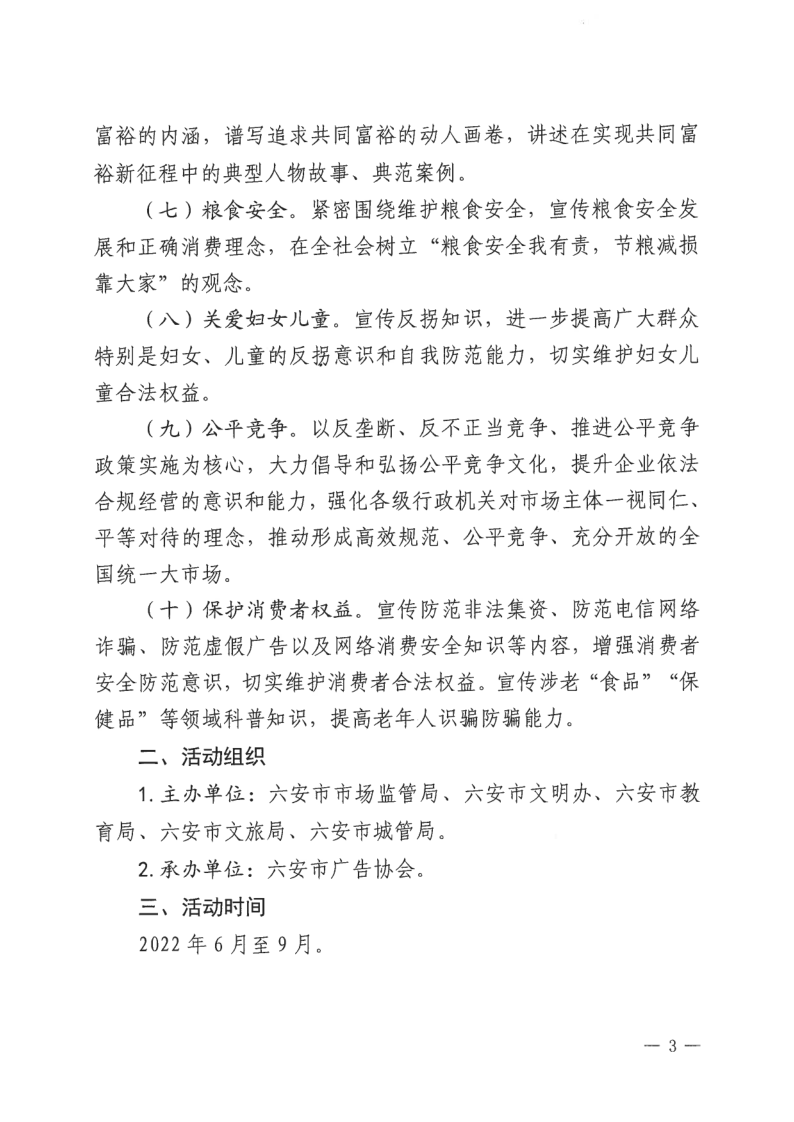 富裕的内涵，谱写追求共同富裕的动人画卷，讲述在实现共同富裕新征程中的典型人物故事、典范案例。

（七）粮食安全。紧密围绕维护粮食安全，宣传粮食安全发展和正确消费理念，在全社会树立“粮食安全我有责，节粮减损靠大家”的观念。

（八）关爱妇女儿童。宣传反拐知识，进一步提高广大群众特别是妇女、儿童的反拐意识和自我防范能力，切实维护妇女儿童合法权益。

（九）公平竞争。以反垄断、反不正当竞争、推进公平竞争政策实施为核心，大力倡导和弘扬公平竞争文化，提升企业依法合规经营的意识和能力，强化各级行政机关对市场主体一视同仁、平等对待的理念，推动形成高效规范、公平竞争、充分开放的全国统一大市场。

（十）保护消费者权益。宣传防范非法集资、防范电信网络诈骗、防范虚假广告以及网络消费安全知识等内容，增强消费者安全防范意识，切实维护消费者合法权益。宣传涉老“食品”“保健品”等领域科普知识，提高老年人识骗防骗能力。

二、活动组织

1. 主办单位：六安市市场监管局、六安市文明办、六安市教育局、六安市文旅局、六安市城管局。

2. 承办单位：六安市广告协会。

三、活动时间

2022 年 6 月至 9 月。

— 3 —